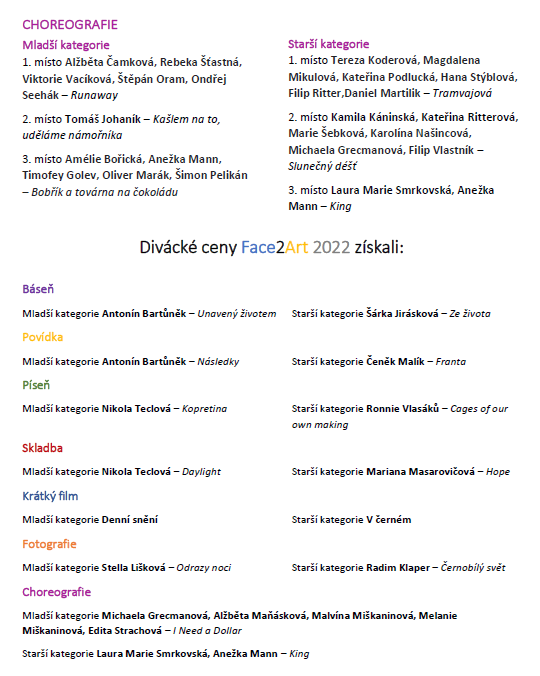 CHOREOGRAFIE

Mladší kategorie

1. místo Alžběta Čamková, Rebeka Šťastná, Viktorie Vacíková, Štěpán Oram, Ondřej Seehák – Runaway

2. místo Tomáš Johaník – Kašlem na to, uděláme námořníka

3. místo Amélie Bořická, Anežka Mann, Timofey Golev, Oliver Marák, Šimon Pelikán – Bobřík a továrna na čokoládu

Starší kategorie

1. místo Tereza Koderová, Magdalena Mikulová, Kateřina Podlucká, Hana Stýblová, Filip Ritter,Daniel Martilik – Tramvajová

2. místo Kamila Káninská, Kateřina Ritterová, Marie Šebková, Karolína Našincová, Michaela Grecmanová, Filip Vlastník – Slunečný déšť

3. místo Laura Marie Smrkovská, Anežka Mann – King

Divácké ceny Face2Art 2022 získali:

Báseň

Mladší kategorie Antonín Bartůněk – Unavený životem

Starší kategorie Šárka Jirásková – Ze života

Povídka

Mladší kategorie Antonín Bartůněk – Následky

Starší kategorie Čeněk Malík – Franta

Píseň

Mladší kategorie Nikola Teclová – Kopretina

Starší kategorie Ronnie Vlasáků – Cages of our own making

Skladba

Mladší kategorie Nikola Teclová – Daylight

Starší kategorie Mariana Masarovičová – Hope

Krátký film

Mladší kategorie Denní snění

Starší kategorie V černém

Fotografie

Mladší kategorie Stella Lišková – Odrazy noci

Starší kategorie Radim Klaper – Černobílý svět

Choreografie

Mladší kategorie Michaela Grecmanová, Alžběta Maňásková, Malvína Miškaninová, Melanie Miškaninová, Edita Strachová – I Need a Dollar

Starší kategorie Laura Marie Smrkovská, Anežka Mann – King